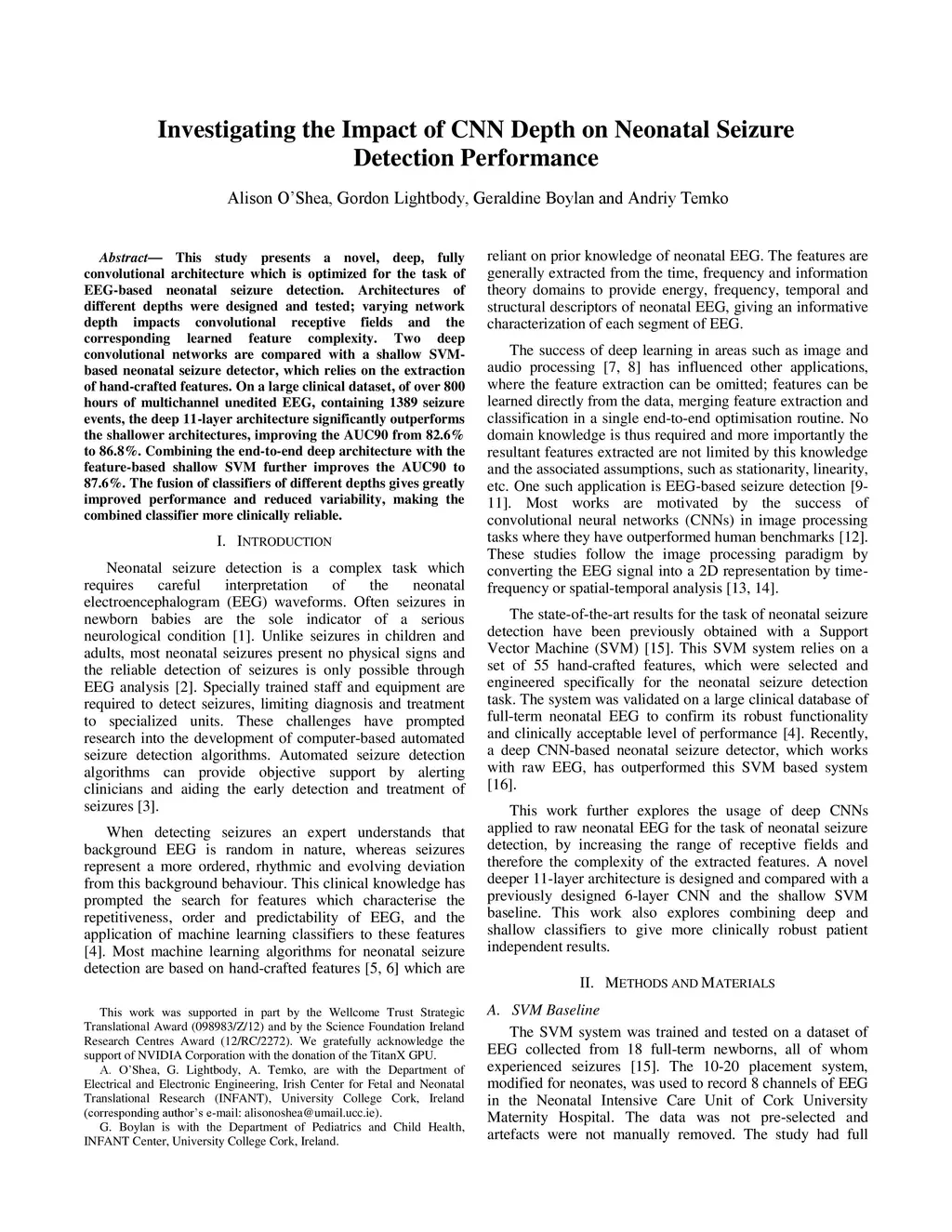 Investigating the Impact of CNN Depth on Neonatal Seizure Detection Performance

Alison O'Shea, Gordon Lightbody, Geraldine Boylan and Andriy Temko

Abstract— This study presents a novel, deep, fully convolutional architecture which is optimized for the task of EEG-based neonatal seizure detection. Architectures of different depths were designed and tested; varying network depth impacts convolutional receptive fields and the corresponding learned feature complexity. Two deep convolutional networks are compared with a shallow SVM-based neonatal seizure detector, which relies on the extraction of hand-crafted features. On a large clinical dataset, of over 800 hours of multichannel unedited EEG, containing 1389 seizure events, the deep 11-layer architecture significantly outperforms the shallower architectures, improving the AUC90 from 82.6% to 86.8%. Combining the end-to-end deep architecture with the feature-based shallow SVM further improves the AUC90 to 87.6%. The fusion of classifiers of different depths gives greatly improved performance and reduced variability, making the combined classifier more clinically reliable.

I. INTRODUCTION

Neonatal seizure detection is a complex task which requires careful interpretation of the neonatal electroencephalogram (EEG) waveforms. Often seizures in newborn babies are the sole indicator of a serious neurological condition [1]. Unlike seizures in children and adults, most neonatal seizures present no physical signs and the reliable detection of seizures is only possible through EEG analysis [2]. Specially trained staff and equipment are required to detect seizures, limiting diagnosis and treatment to specialized units. These challenges have prompted research into the development of computer-based automated seizure detection algorithms. Automated seizure detection algorithms can provide objective support by alerting clinicians and aiding the early detection and treatment of seizures [3].

When detecting seizures an expert understands that background EEG is random in nature, whereas seizures represent a more ordered, rhythmic and evolving deviation from this background behaviour. This clinical knowledge has prompted the search for features which characterise the repetitiveness, order and predictability of EEG, and the application of machine learning classifiers to these features [4]. Most machine learning algorithms for neonatal seizure detection are based on hand-crafted features [5, 6] which are

This work was supported in part by the Wellcome Trust Strategic Translational Award (098983/Z/12) and by the Science Foundation Ireland Research Centres Award (12/RC/2272). We gratefully acknowledge the support of NVIDIA Corporation with the donation of the TitanX GPU.

A. O'Shea, G. Lightbody, A. Temko, are with the Department of Electrical and Electronic Engineering, Irish Center for Fetal and Neonatal Translational Research (INFANT), University College Cork, Ireland (corresponding author's e-mail: alisonoshea@umail.ucc.ie).

G. Boylan is with the Department of Pediatrics and Child Health, INFANT Center, University College Cork, Ireland.

reliant on prior knowledge of neonatal EEG. The features are generally extracted from the time, frequency and information theory domains to provide energy, frequency, temporal and structural descriptors of neonatal EEG, giving an informative characterization of each segment of EEG.

The success of deep learning in areas such as image and audio processing [7, 8] has influenced other applications, where the feature extraction can be omitted; features can be learned directly from the data, merging feature extraction and classification in a single end-to-end optimisation routine. No domain knowledge is thus required and more importantly the resultant features extracted are not limited by this knowledge and the associated assumptions, such as stationarity, linearity, etc. One such application is EEG-based seizure detection [9-11]. Most works are motivated by the success of convolutional neural networks (CNNs) in image processing tasks where they have outperformed human benchmarks [12]. These studies follow the image processing paradigm by converting the EEG signal into a 2D representation by time-frequency or spatial-temporal analysis [13, 14].

The state-of-the-art results for the task of neonatal seizure detection have been previously obtained with a Support Vector Machine (SVM) [15]. This SVM system relies on a set of 55 hand-crafted features, which were selected and engineered specifically for the neonatal seizure detection task. The system was validated on a large clinical database of full-term neonatal EEG to confirm its robust functionality and clinically acceptable level of performance [4]. Recently, a deep CNN-based neonatal seizure detector, which works with raw EEG, has outperformed this SVM based system [16].

This work further explores the usage of deep CNNs applied to raw neonatal EEG for the task of neonatal seizure detection, by increasing the range of receptive fields and therefore the complexity of the extracted features. A novel deeper 11-layer architecture is designed and compared with a previously designed 6-layer CNN and the shallow SVM baseline. This work also explores combining deep and shallow classifiers to give more clinically robust patient independent results.

II. METHODS AND MATERIALS

A. SVM Baseline

The SVM system was trained and tested on a dataset of EEG collected from 18 full-term newborns, all of whom experienced seizures [15]. The 10-20 placement system, modified for neonates, was used to record 8 channels of EEG in the Neonatal Intensive Care Unit of Cork University Maternity Hospital. The data was not pre-selected and artefacts were not manually removed. The study had full